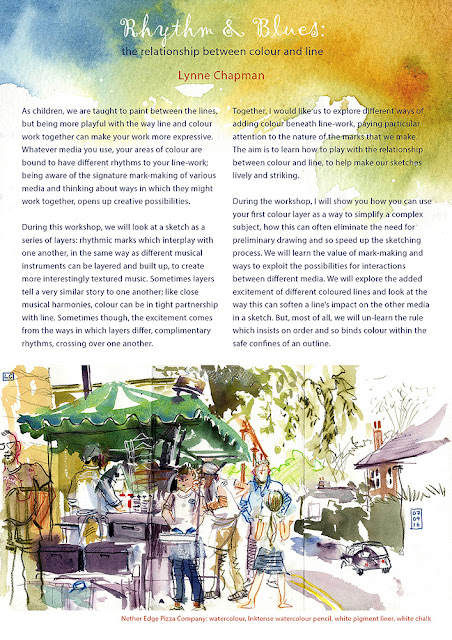 Rhythm & Blues:
the relationship between colour and line

Lynne Chapman

As children, we are taught to paint between the lines, but being more playful with the way line and colour work together can make your work more expressive. Whatever media you use, your areas of colour are bound to have different rhythms to your line-work; being aware of the signature mark-making of various media and thinking about ways in which they might work together, opens up creative possibilities.

During this workshop, we will look at a sketch as a series of layers: rhythmic marks which interplay with one another, in the same way as different musical instruments can be layered and built up, to create more interestingly textured music. Sometimes layers tell a very similar story to one another; like close musical harmonies, colour can be in tight partnership with line. Sometimes though, the excitement comes from the ways in which layers differ, complimentary rhythms, crossing over one another.

Together, I would like us to explore different ways of adding colour beneath line-work, paying particular attention to the nature of the marks that we make. The aim is to learn how to play with the relationship between colour and line, to help make our sketches lively and striking.

During the workshop, I will show you how you can use your first colour layer as a way to simplify a complex subject, how this can often eliminate the need for preliminary drawing and so speed up the sketching process. We will learn the value of mark-making and ways to exploit the possibilities for interactions between different media. We will explore the added excitement of different coloured lines and look at the way this can soften a line's impact on the other media in a sketch. But, most of all, we will un-learn the rule which insists on order and so binds colour within the safe confines of an outline.

Nether Edge Pizza Company: watercolour, Inktense watercolour pencil, white pigment liner, white chalk